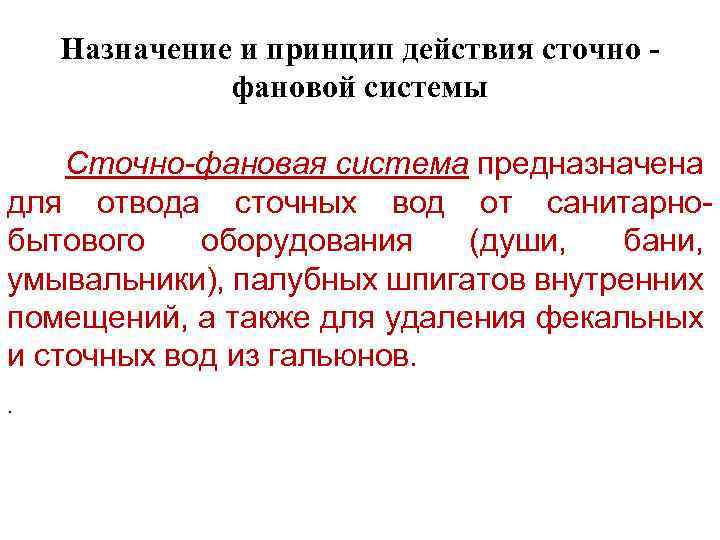 Назначение и принцип действия сточно - фановой системы

Сточно-фановая система предназначена для отвода сточных вод от санитарно-бытового оборудования (души, бани, умывальники), палубных шпигатов внутренних помещений, а также для удаления фекальных и сточных вод из гальюнов.

.